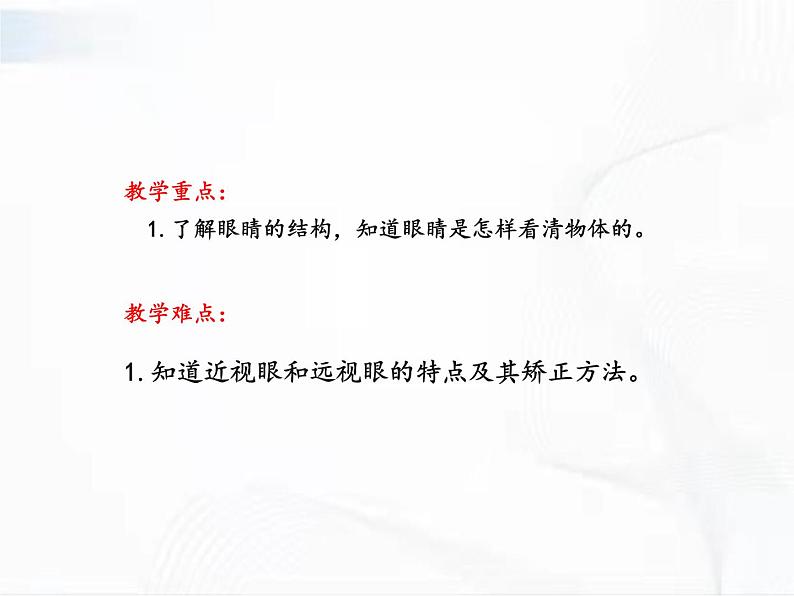 教学重点：

1.了解眼睛的结构，知道眼睛是怎样看清物体的。

教学难点：

1.知道近视眼和远视眼的特点及其矫正方法。